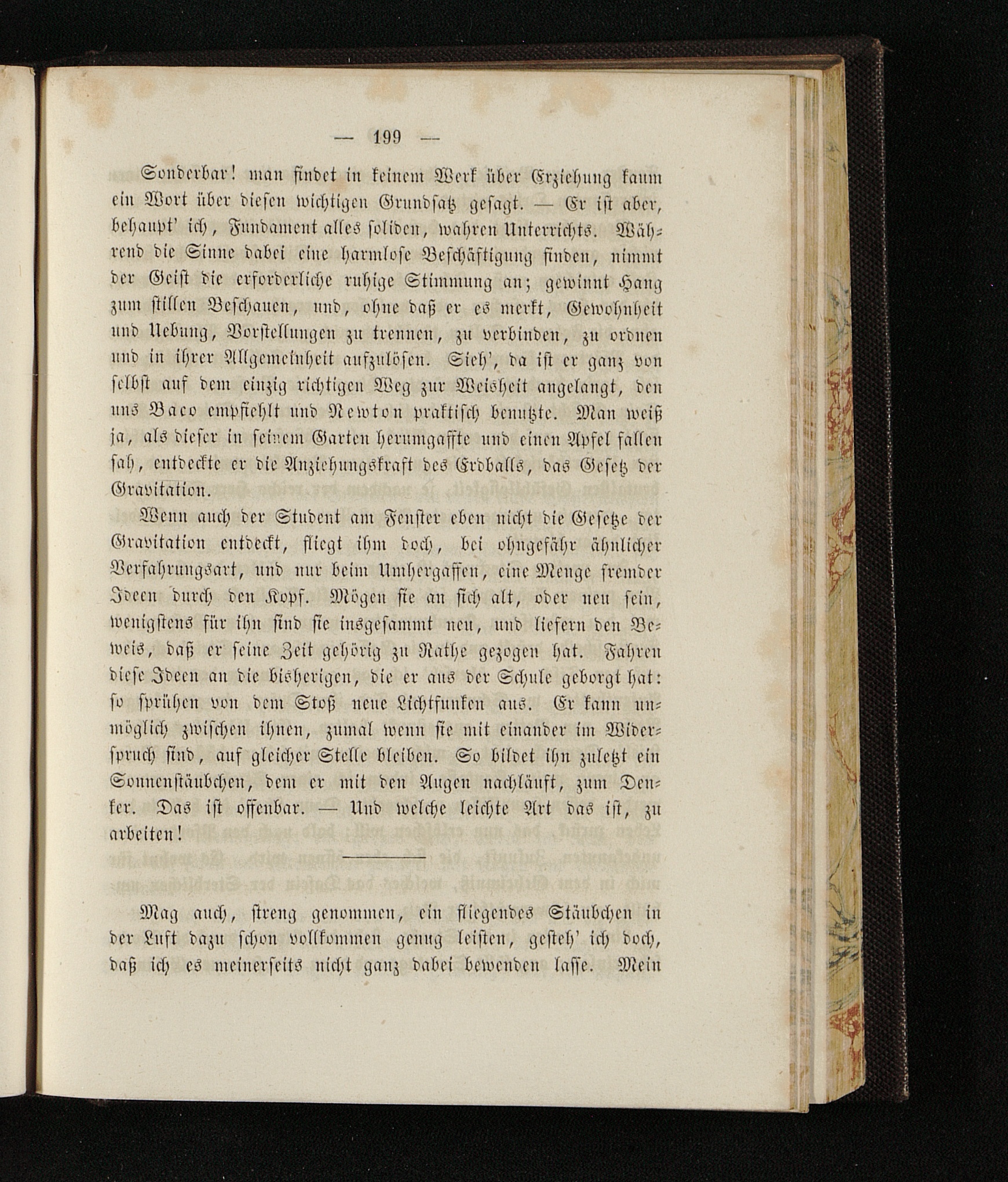 — 199 —

Sonderbar! man findet in keinem Werk über Erziehung kaum ein Wort über diesen wichtigen Grundsatz gesagt. — Er ist aber, behaupt' ich, Fundament alles soliden, wahren Unterrichts. Während die Sinne dabei eine harmlose Beschäftigung finden, nimmt der Geist die erforderliche ruhige Stimmung an; gewinnt Hang zum stillen Beschauen, und, ohne daß er es merkt, Gewohnheit und Uebung, Vorstellungen zu trennen, zu verbinden, zu ordnen und in ihrer Allgemeinheit aufzulösen. Sieh', da ist er ganz von selbst auf dem einzig richtigen Weg zur Weisheit angelangt, den uns Baco empfiehlt und Newton praktisch benutzte. Man weiß ja, als dieser in seinem Garten herumgaffte und einen Apfel fallen sah, entdeckte er die Anziehungskraft des Erdballs, das Gesetz der Gravitation.

Wenn auch der Student am Fenster eben nicht die Gesetze der Gravitation entdeckt, fliegt ihm doch, bei ohngefähr ähnlicher Verfahrungsart, und nur beim Umhergaffen, eine Menge fremder Ideen durch den Kopf. Mögen sie an sich alt, oder neu sein, wenigstens für ihn sind sie insgesammt neu, und liefern den Beweis, daß er seine Zeit gehörig zu Rathe gezogen hat. Fahren diese Ideen an die bisherigen, die er aus der Schule geborgt hat: so sprühen von dem Stoß neue Lichtfunken aus. Er kann unmöglich zwischen ihnen, zumal wenn sie mit einander im Widerspruch sind, auf gleicher Stelle bleiben. So bildet ihn zuletzt ein Sonnenstäubchen, dem er mit den Augen nachläuft, zum Denker. Das ist offenbar. — Und welche leichte Art das ist, zu arbeiten!

Mag auch, streng genommen, ein fliegendes Stäubchen in der Luft dazu schon vollkommen genug leisten, gesteh' ich doch, daß ich es meinerseits nicht ganz dabei bewenden lasse. Mein